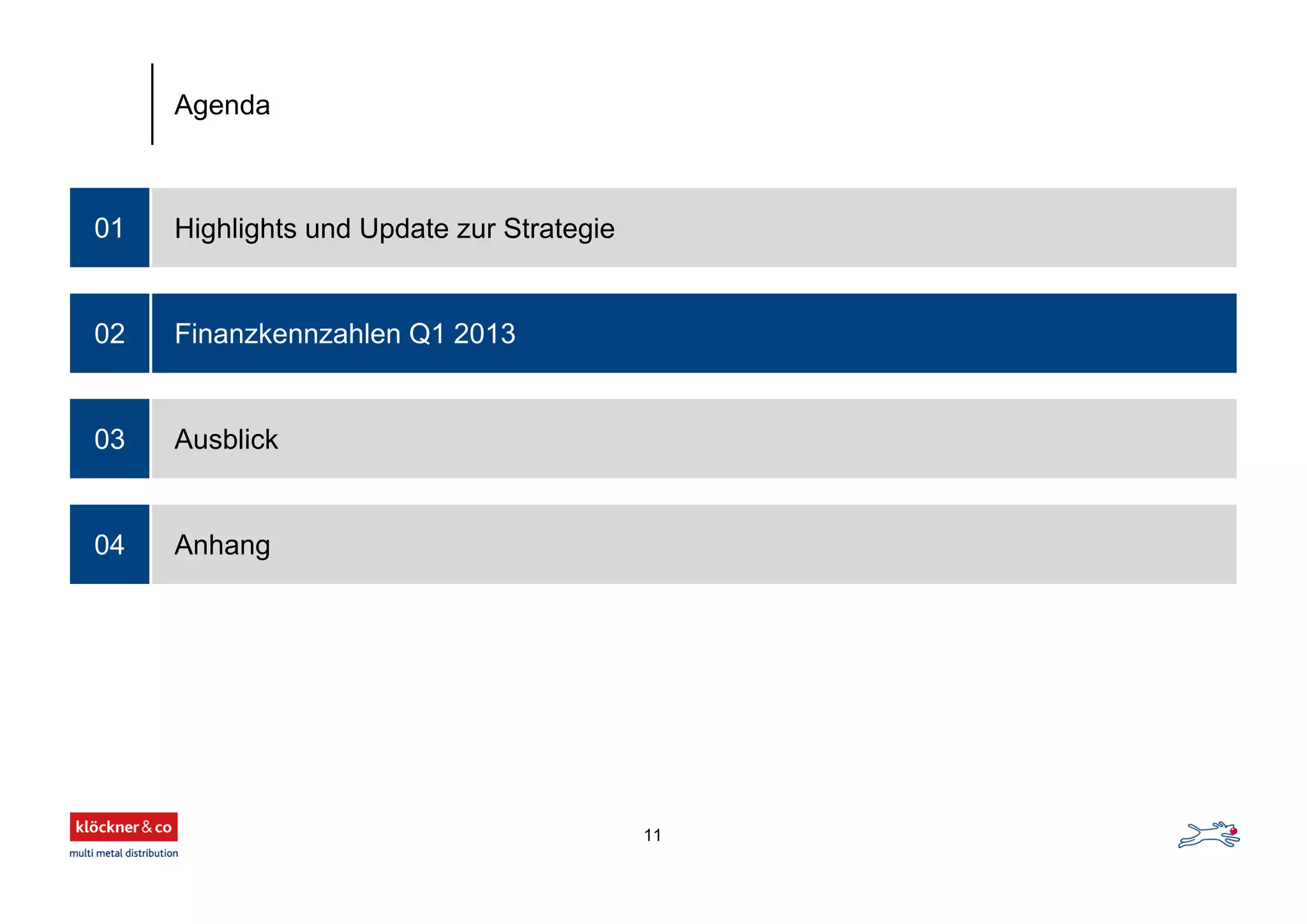 Agenda

01 Highlights und Update zur Strategie

02 Finanzkennzahlen Q1 2013

03 Ausblick

04 Anhang

klöckner & co
multi metal distribution

11